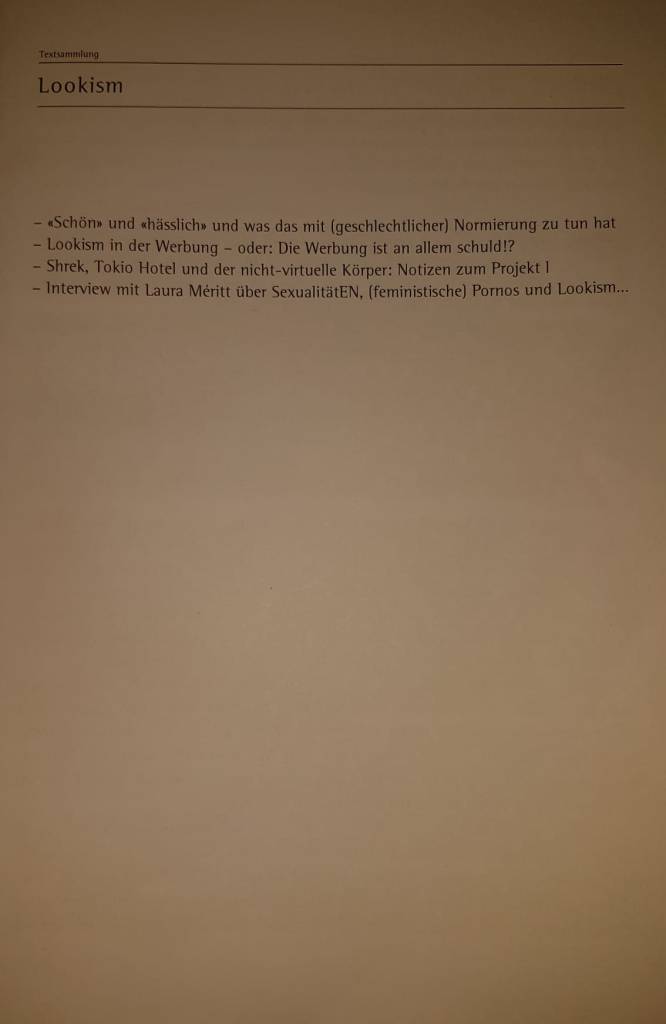 Textsammlung

Lookism

– «Schön» und «hässlich» und was das mit (geschlechtlicher) Normierung zu tun hat
– Lookism in der Werbung – oder: Die Werbung ist an allem schuld!?
– Shrek, Tokio Hotel und der nicht-virtuelle Körper: Notizen zum Projekt I
– Interview mit Laura Méritt über SexualitätEN, (feministische) Pornos und Lookism...